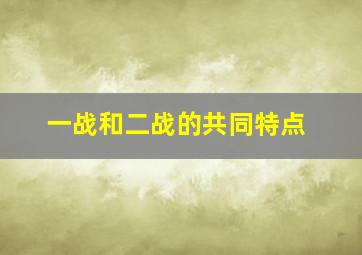 一战和二战的共同特点